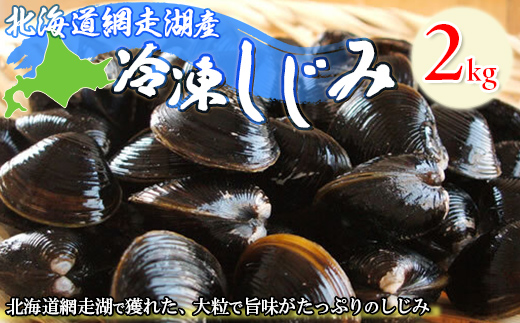 北海道網走湖産

冷凍しじみ

2kg

北海道網走湖で獲れた、大粒で旨味がたっぷりのしじみ